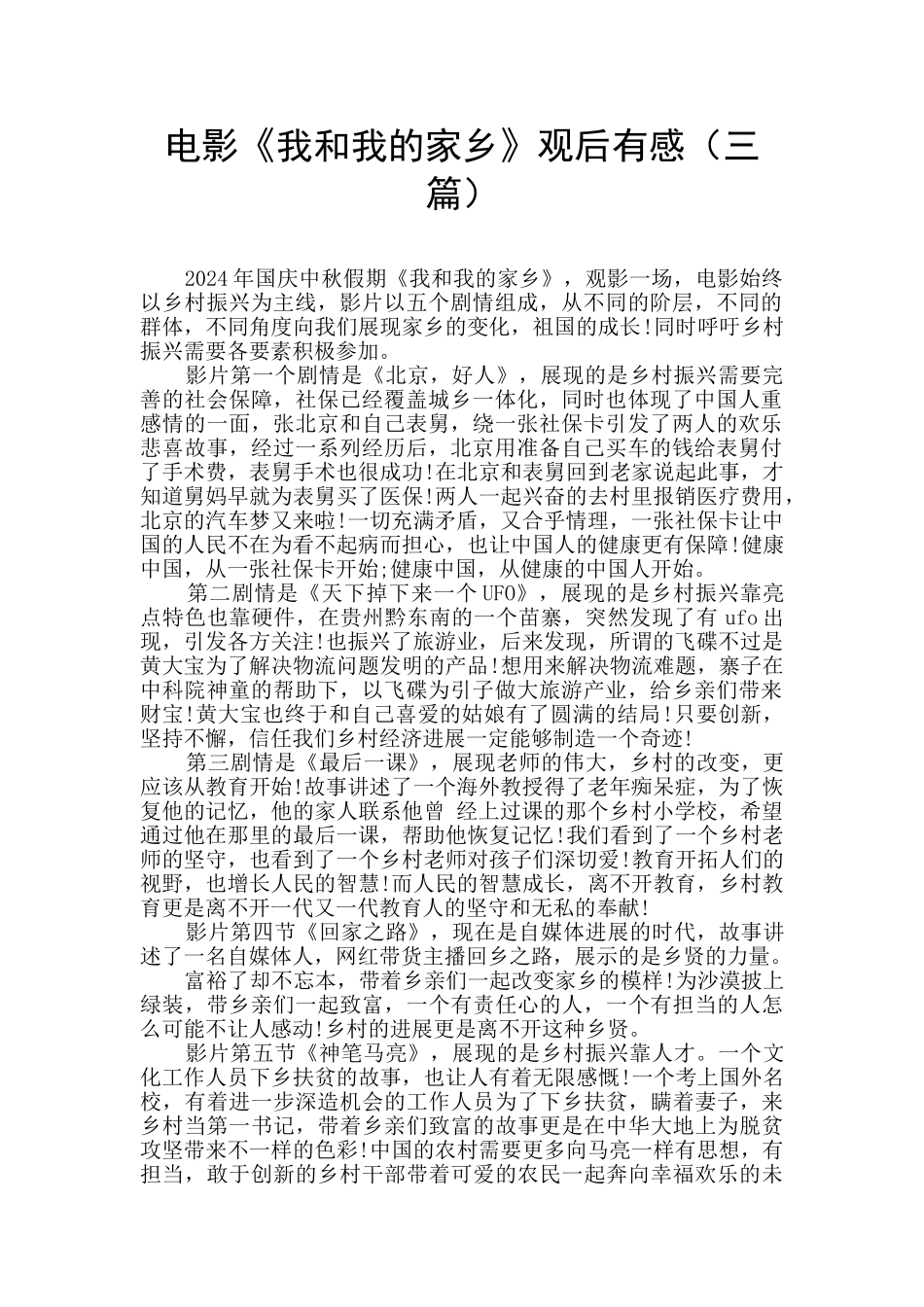 电影《我和我的家乡》观后有感（三篇）

2024年国庆中秋假期《我和我的家乡》，观影一场，电影始终以乡村振兴为主线，影片以五个剧情组成，从不同的阶层，不同的群体，不同角度向我们展现家乡的变化，祖国的成长!同时呼吁乡村振兴需要各要素积极参加。

影片第一个剧情是《北京，好人》，展现的是乡村振兴需要完善的社会保障，社保已经覆盖城乡一体化，同时也体现了中国人重感情的一面，张北京和自己表舅，绕一张社保卡引发了两人的欢乐悲喜故事，经过一系列经历后，北京用准备自己买车的钱给表舅付了手术费，表舅手术也很成功!在北京和表舅回到老家说起此事，才知道舅妈早就为表舅买了医保!两人一起兴奋的去村里报销医疗费用，北京的汽车梦又来啦!一切充满矛盾，又合乎情理，一张社保卡让中国的人民不在为看不起病而担心，也让中国人的健康更有保障!健康中国，从一张社保卡开始;健康中国，从健康的中国人开始。

第二剧情是《天下掉下来一个UFO》，展现的是乡村振兴靠亮点特色也靠硬件，在贵州黔东南的一个苗寨，突然发现了有ufo出现，引发各方关注!也振兴了旅游业，后来发现，所谓的飞碟不过是黄大宝为了解决物流问题发明的产品!想用来解决物流难题，寨子在中科院神童的帮助下，以飞碟为引子做大旅游产业，给乡亲们带来财宝!黄大宝也终于和自己喜爱的姑娘有了圆满的结局!只要创新，坚持不懈，信任我们乡村经济进展一定能够制造一个奇迹!

第三剧情是《最后一课》，展现老师的伟大，乡村的改变，更应该从教育开始!故事讲述了一个海外教授得了老年痴呆症，为了恢复他的记忆，他的家人联系他曾 经上过课的那个乡村小学校，希望通过他在那里的最后一课，帮助他恢复记忆!我们看到了一个乡村老师的坚守，也看到了一个乡村老师对孩子们深切爱!教育开拓人们的视野，也增长人民的智慧!而人民的智慧成长，离不开教育，乡村教育更是离不开一代又一代教育人的坚守和无私的奉献!

影片第四节《回家之路》，现在是自媒体进展的时代，故事讲述了一名自媒体人，网红带货主播回乡之路，展示的是乡贤的力量。

富裕了却不忘本，带着乡亲们一起改变家乡的模样!为沙漠披上绿装，带乡亲们一起致富，一个有责任心的人，一个有担当的人怎么可能不让人感动!乡村的进展更是离不开这种乡贤。

影片第五节《神笔马亮》，展现的是乡村振兴靠人才。一个文化工作人员下乡扶贫的故事，也让人有着无限感慨!一个考上国外名校，有着进一步深造机会的工作人员为了下乡扶贫，瞒着妻子，来乡村当第一书记，带着乡亲们致富的故事更是在中华大地上为脱贫攻坚带来不一样的色彩!中国的农村需要更多向马亮一样有思想，有担当，敢于创新的乡村干部带着可爱的农民一起奔向幸福欢乐的未